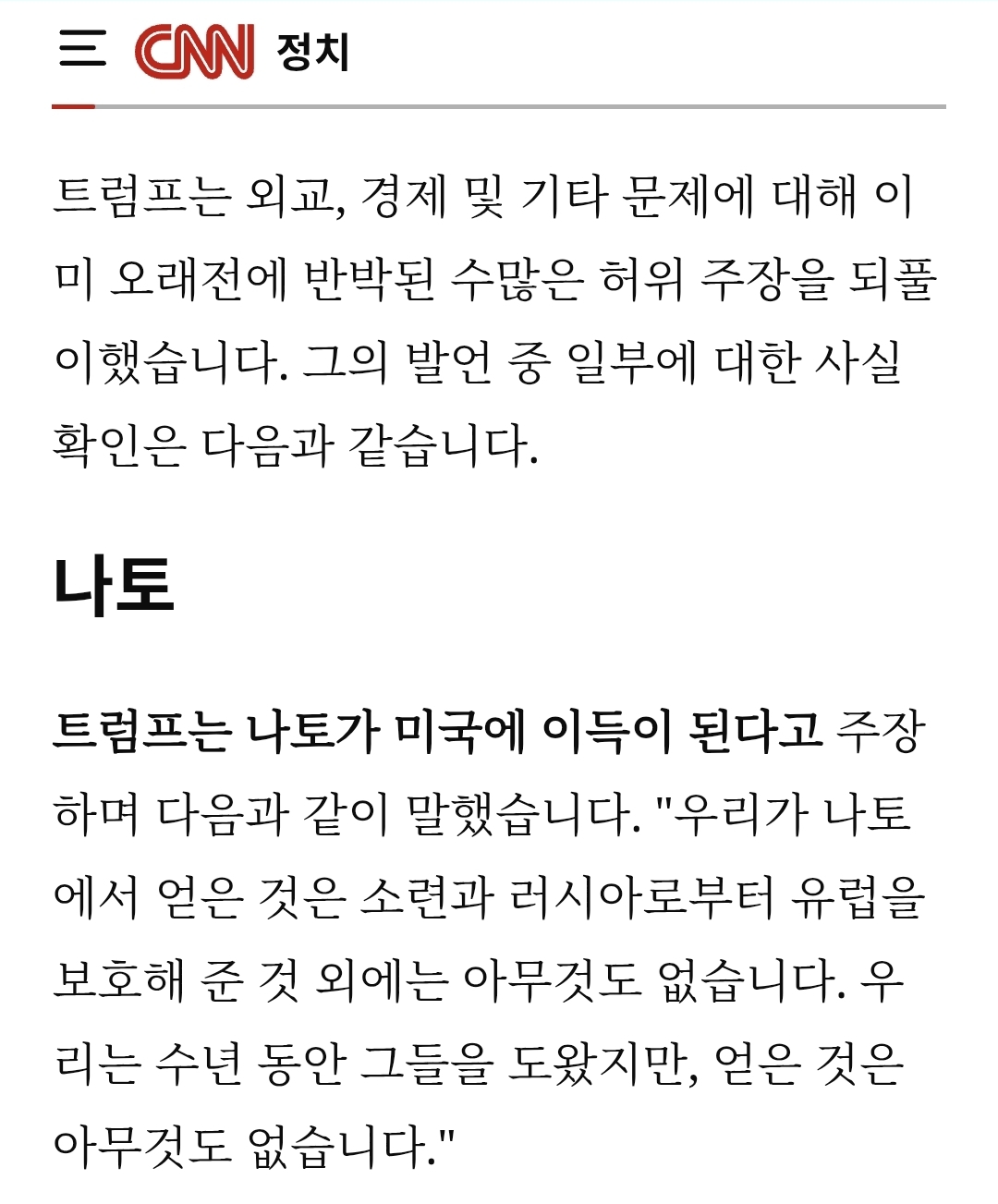 CNN 정치

트럼프는 외교, 경제 및 기타 문제에 대해 이미 오래전에 반박된 수많은 허위 주장을 되풀이했습니다. 그의 발언 중 일부에 대한 사실 확인은 다음과 같습니다.

나토

트럼프는 나토가 미국에 이득이 된다고 주장하며 다음과 같이 말했습니다. "우리가 나토에서 얻은 것은 소련과 러시아로부터 유럽을 보호해 준 것 외에는 아무것도 없습니다. 우리는 수년 동안 그들을 도왔지만, 얻은 것은 아무것도 없습니다."